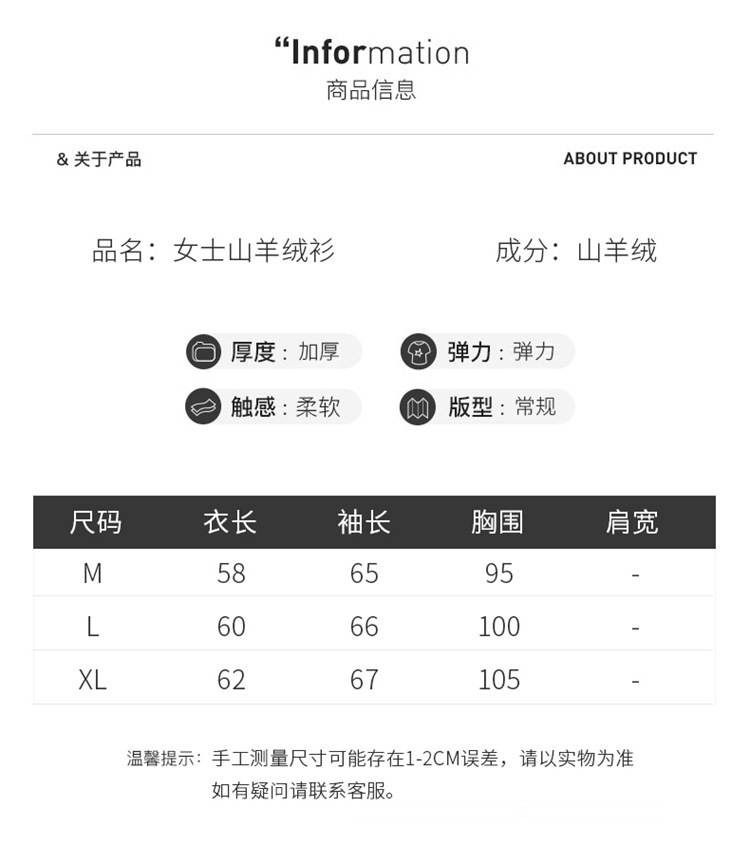 “Information
商品信息

& 关于产品

ABOUT PRODUCT

品名：女士山羊绒衫

成分：山羊绒

厚度：加厚

弹力：弹力

触感：柔软

版型：常规

| 尺码 | 衣长 | 袖长 | 胸围 | 肩宽 |
|---|---|---|---|---|
| M | 58 | 65 | 95 | - |
| L | 60 | 66 | 100 | - |
| XL | 62 | 67 | 105 | - |

温馨提示：手工测量尺寸可能存在1-2CM误差，请以实物为准
如有疑问请联系客服。